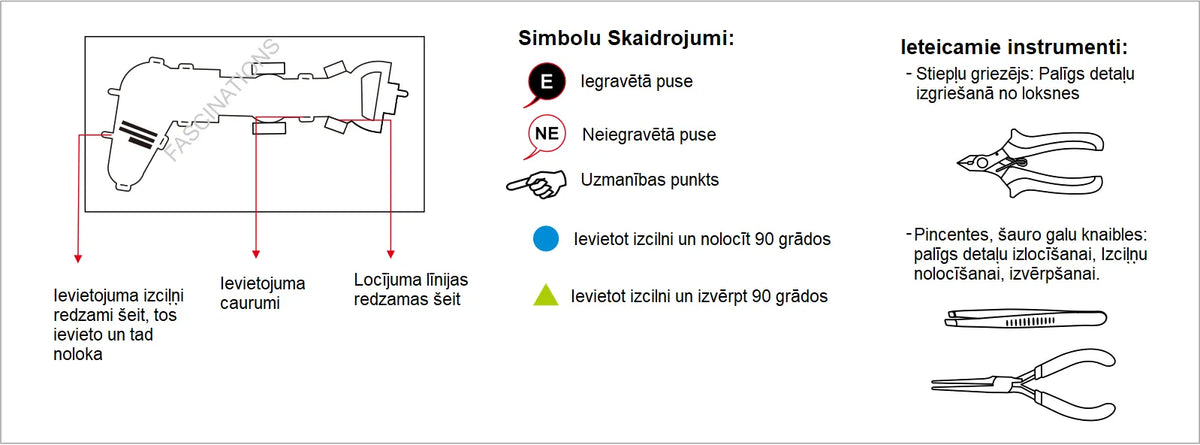 FASCINATIONS

Ievietojuma izciļņi redzami šeit, tos ievieto un tad noloka

Ievietojuma caurumi

Locījuma līnijas redzamas šeit

Simbolu Skaidrojumi:

E Iegravētā puse

NE Neiegravētā puse

Uzmanības punkts

Ievietot izcilni un nolocīt 90 grādos

Ievietot izcilni un izvērpt 90 grādos

Ieteicamie instrumenti:

- Stiepļu griezējs: Palīgs detaļu izgriešanā no loksnes

- Pincentes, šauro galu knaibles: palīgs detaļu izlocīšanai, Izciļņu nolocīšanai, izvērpšanai.